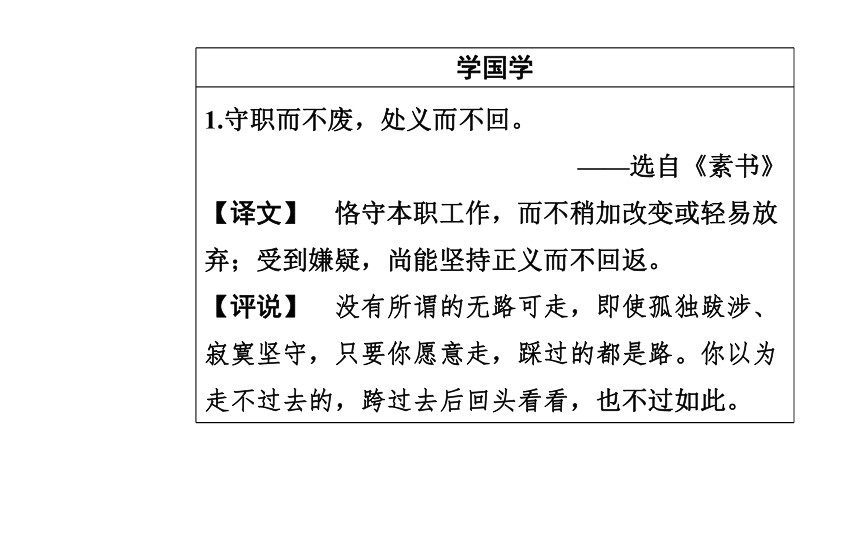 学国学

1.守职而不废，处义而不回。

——选自《素书》

【译文】　恪守本职工作，而不稍加改变或轻易放弃；受到嫌疑，尚能坚持正义而不回返。

【评说】　没有所谓的无路可走，即使孤独跋涉、寂寞坚守，只要你愿意走，踩过的都是路。你以为走不过去的，跨过去后回头看看，也不过如此。